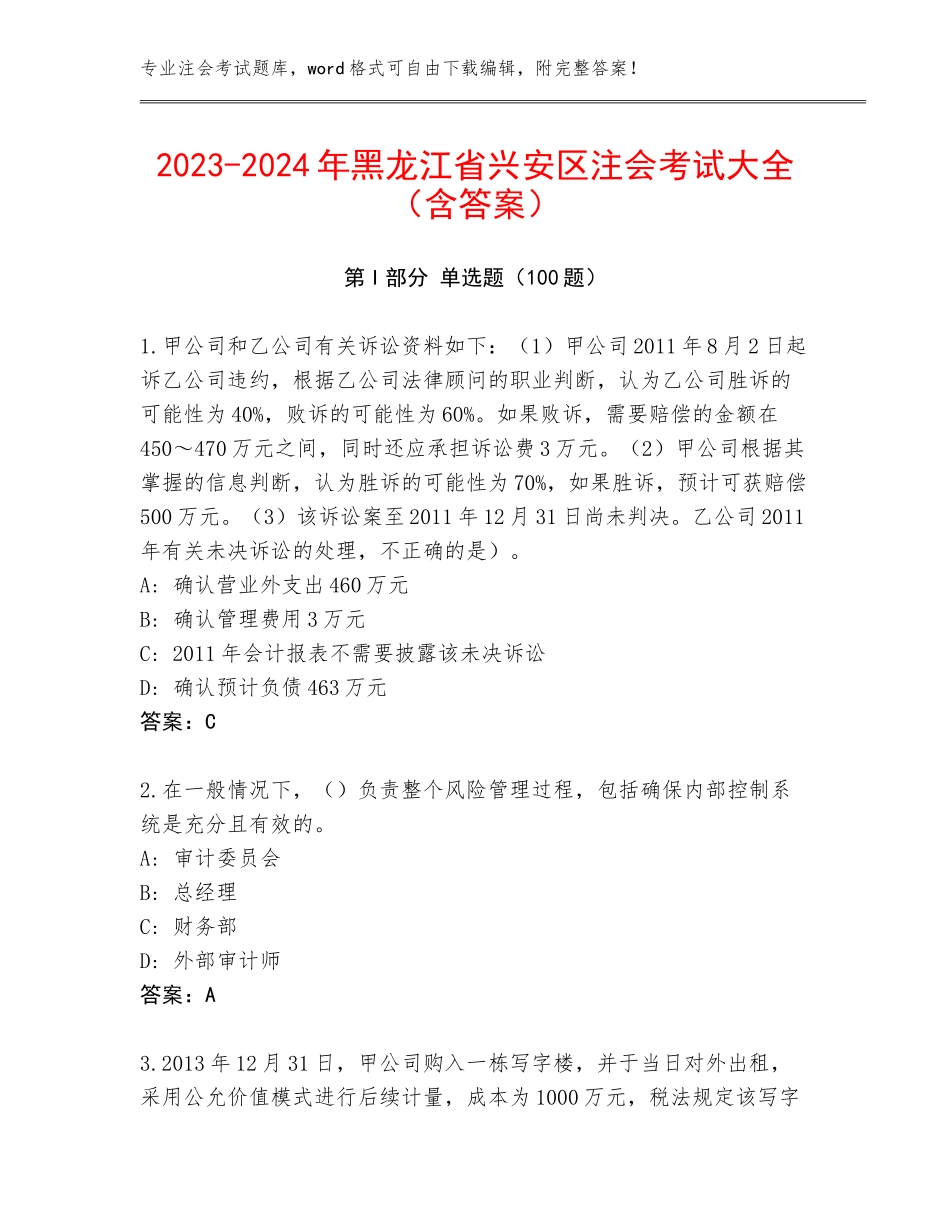 专业注会考试题库，word格式可自由下载编辑，附完整答案！

2023-2024年黑龙江省兴安区注会考试大全（含答案）

第Ⅰ部分 单选题（100题）

1.甲公司和乙公司有关诉讼资料如下：（1）甲公司2011年8月2日起诉乙公司违约，根据乙公司法律顾问的职业判断，认为乙公司胜诉的可能性为40%，败诉的可能性为60%。如果败诉，需要赔偿的金额在450～470万元之间，同时还应承担诉讼费3万元。（2）甲公司根据其掌握的信息判断，认为胜诉的可能性为70%，如果胜诉，预计可获赔偿500万元。（3）该诉讼案至2011年12月31日尚未判决。乙公司2011年有关未决诉讼的处理，不正确的是）。
A：确认营业外支出460万元
B：确认管理费用3万元
C：2011年会计报表不需要披露该未决诉讼
D：确认预计负债463万元
答案：C

2.在一般情况下，（）负责整个风险管理过程，包括确保内部控制系统是充分且有效的。
A：审计委员会
B：总经理
C：财务部
D：外部审计师
答案：A

3.2013年12月31日，甲公司购入一栋写字楼，并于当日对外出租，采用公允价值模式进行后续计量，成本为1000万元，税法规定该写字